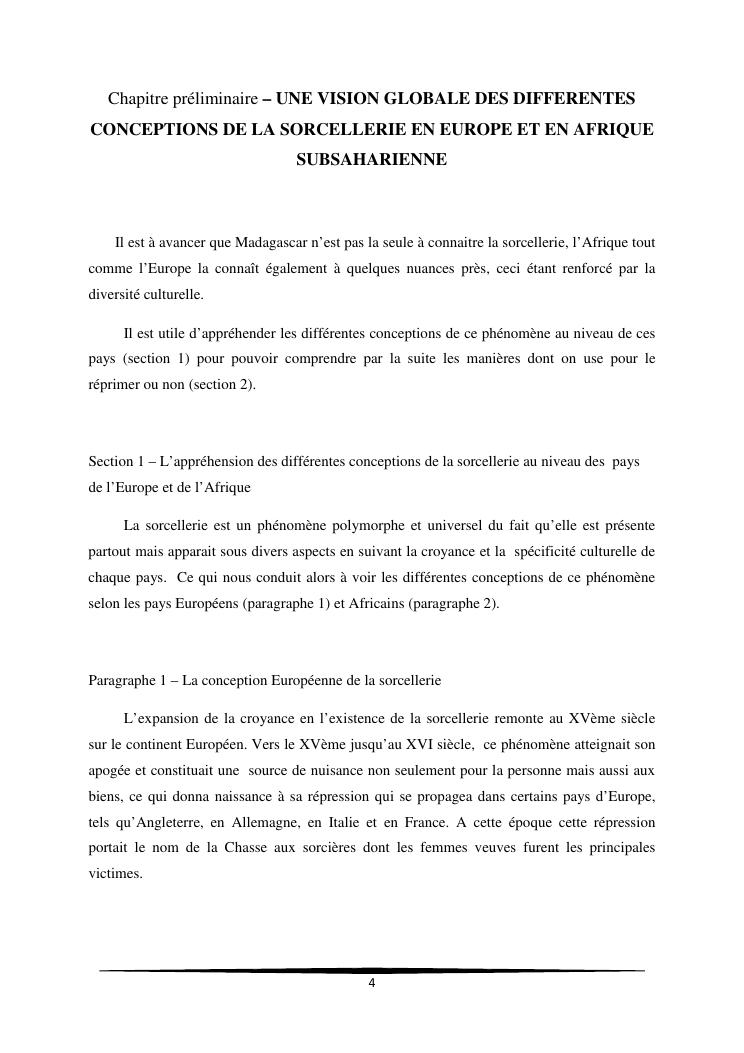 Chapitre préliminaire – UNE VISION GLOBALE DES DIFFERENTES CONCEPTIONS DE LA SORCELLERIE EN EUROPE ET EN AFRIQUE SUBSAHARIENNE

Il est à avancer que Madagascar n'est pas la seule à connaitre la sorcellerie, l'Afrique tout comme l'Europe la connaît également à quelques nuances près, ceci étant renforcé par la diversité culturelle.

Il est utile d'appréhender les différentes conceptions de ce phénomène au niveau de ces pays (section 1) pour pouvoir comprendre par la suite les manières dont on use pour le réprimer ou non (section 2).

Section 1 – L'appréhension des différentes conceptions de la sorcellerie au niveau des pays de l'Europe et de l'Afrique

La sorcellerie est un phénomène polymorphe et universel du fait qu'elle est présente partout mais apparait sous divers aspects en suivant la croyance et la spécificité culturelle de chaque pays. Ce qui nous conduit alors à voir les différentes conceptions de ce phénomène selon les pays Européens (paragraphe 1) et Africains (paragraphe 2).

Paragraphe 1 – La conception Européenne de la sorcellerie

L'expansion de la croyance en l'existence de la sorcellerie remonte au XVème siècle sur le continent Européen. Vers le XVème jusqu'au XVI siècle, ce phénomène atteignait son apogée et constituait une source de nuisance non seulement pour la personne mais aussi aux biens, ce qui donna naissance à sa répression qui se propagea dans certains pays d'Europe, tels qu'Angleterre, en Allemagne, en Italie et en France. A cette époque cette répression portait le nom de la Chasse aux sorcières dont les femmes veuves furent les principales victimes.

4